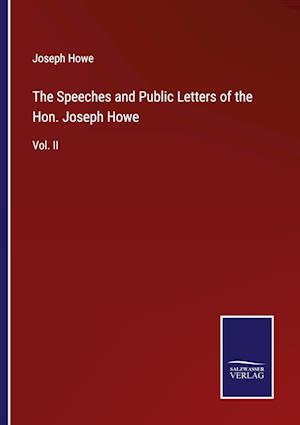 Joseph Howe

The Speeches and Public Letters of the Hon. Joseph Howe

Vol. II

SALZWASSER VERLAG